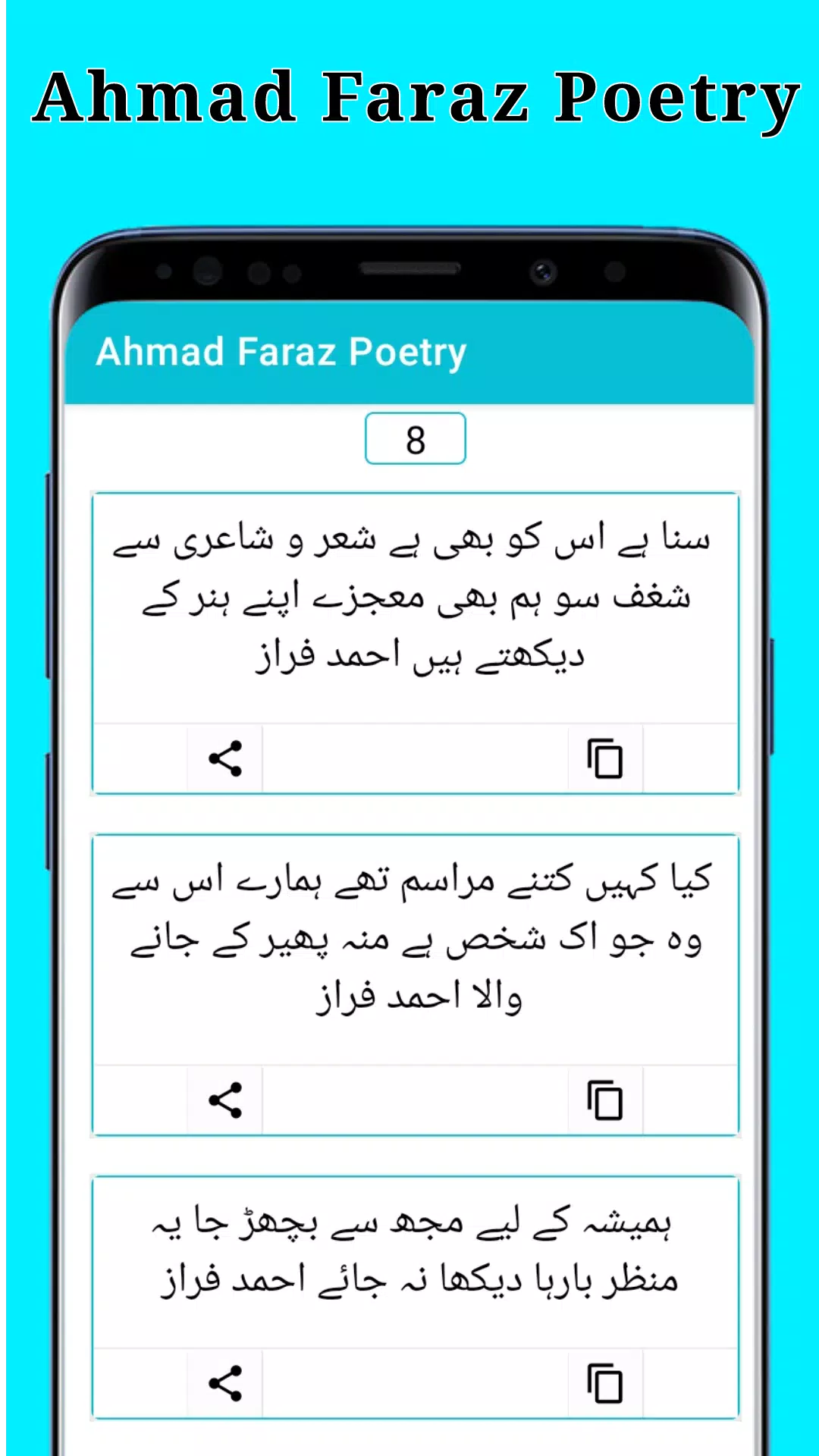 Ahmad Faraz Poetry

Ahmad Faraz Poetry

8

سنا ہے اس کو بھی ہے شعر و شاعری سے شغف سو ہم بھی معجزے اپنے ہنر کے دیکھتے ہیں احمد فراز

کیا کہیں کتنے مراسم تھے ہمارے اس سے وہ جو اک شخص ہے منہ پھیر کے جانے والا احمد فراز

ہمیشہ کے لیے مجھ سے بچھڑ جا یہ منظر بارہا دیکھا نہ جائے احمد فراز